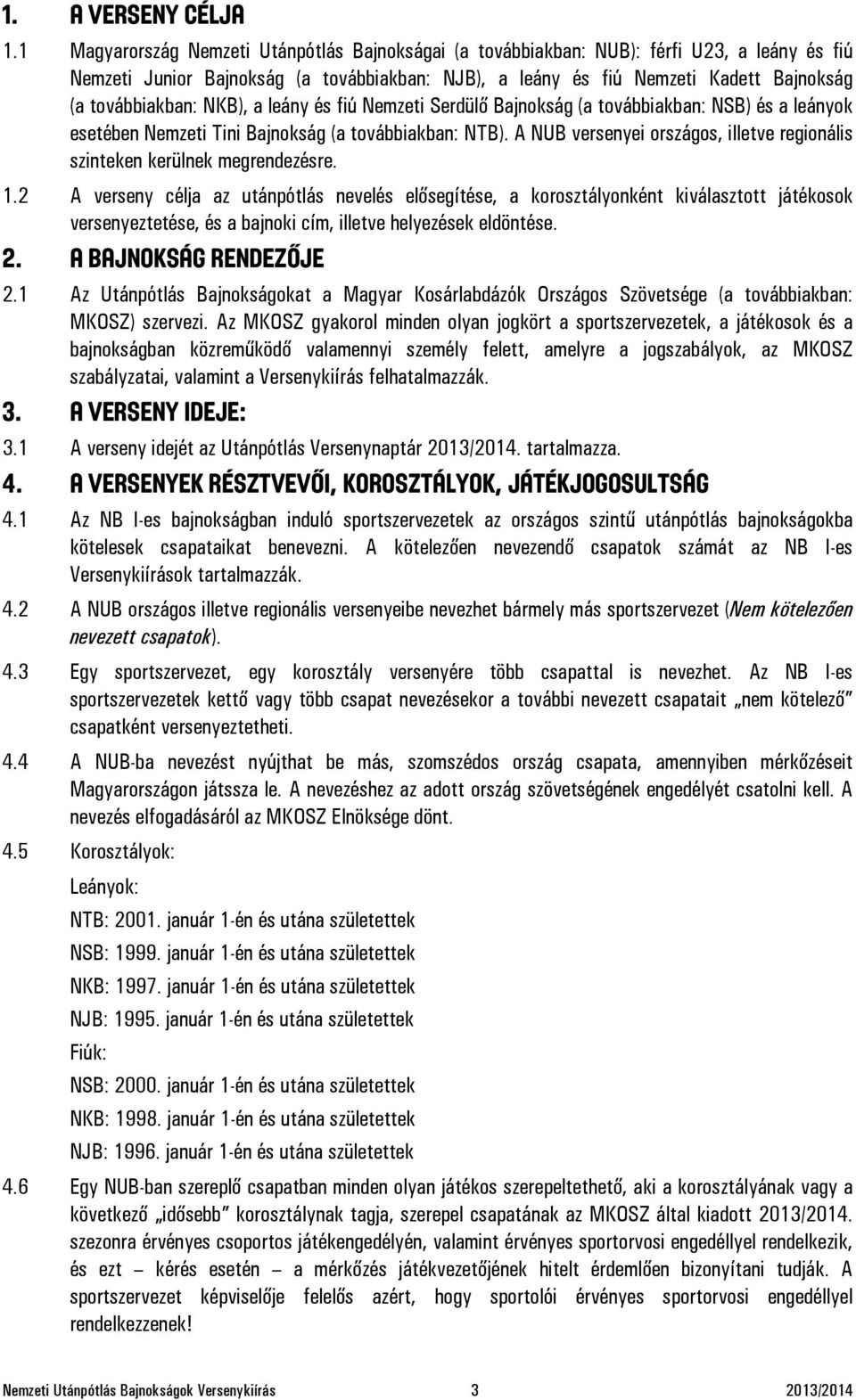 1. A VERSENY CÉLJA

1.1 Magyarország Nemzeti Utánpótlás Bajnokságai (a továbbiakban: NUB): férfi U23, a leány és fiú Nemzeti Junior Bajnokság (a továbbiakban: NJB), a leány és fiú Nemzeti Kadett Bajnokság (a továbbiakban: NKB), a leány és fiú Nemzeti Serdülő Bajnokság (a továbbiakban: NSB) és a leányok esetében Nemzeti Tini Bajnokság (a továbbiakban: NTB). A NUB versenyei országos, illetve regionális szinteken kerülnek megrendezésre.

1.2 A verseny célja az utánpótlás nevelés elősegítése, a korosztályonként kiválasztott játékosok versenyeztetése, és a bajnoki cím, illetve helyezések eldöntése.

2. A BAJNOKSÁG RENDEZŐJE

2.1 Az Utánpótlás Bajnokságokat a Magyar Kosárlabdázók Országos Szövetsége (a továbbiakban: MKOSZ) szervezi. Az MKOSZ gyakorol minden olyan jogkört a sportszervezetek, a játékosok és a bajnokságban közreműködő valamennyi személy felett, amelyre a jogszabályok, az MKOSZ szabályzatai, valamint a Versenykiírás felhatalmazzák.

3. A VERSENY IDEJE:

3.1 A verseny idejét az Utánpótlás Versenynaptár 2013/2014. tartalmazza.

4. A VERSENYEK RÉSZTVEVŐI, KOROSZTÁLYOK, JÁTÉKJOGOSULTSÁG

4.1 Az NB I-es bajnokságban induló sportszervezetek az országos szintű utánpótlás bajnokságokba kötelesek csapataikat benevezni. A kötelezően nevezendő csapatok számát az NB I-es Versenykiírások tartalmazzák.

4.2 A NUB országos illetve regionális versenyeibe nevezhet bármely más sportszervezet (Nem kötelezően nevezett csapatok).

4.3 Egy sportszervezet, egy korosztály versenyére több csapattal is nevezhet. Az NB I-es sportszervezetek kettő vagy több csapat nevezésekor a további nevezett csapatait „nem kötelező" csapatként versenyeztetheti.

4.4 A NUB-ba nevezést nyújthat be más, szomszédos ország csapata, amennyiben mérkőzéseit Magyarországon játssza le. A nevezéshez az adott ország szövetségének engedélyét csatolni kell. A nevezés elfogadásáról az MKOSZ Elnöksége dönt.

4.5 Korosztályok:

Leányok:
NTB: 2001. január 1-én és utána születettek
NSB: 1999. január 1-én és utána születettek
NKB: 1997. január 1-én és utána születettek
NJB: 1995. január 1-én és utána születettek
Fiúk:
NSB: 2000. január 1-én és utána születettek
NKB: 1998. január 1-én és utána születettek
NJB: 1996. január 1-én és utána születettek

4.6 Egy NUB-ban szereplő csapatban minden olyan játékos szerepeltethető, aki a korosztályának vagy a következő „idősebb" korosztálynak tagja, szerepel csapatának az MKOSZ által kiadott 2013/2014. szezonra érvényes csoportos játékengedélyén, valamint érvényes sportorvosi engedéllyel rendelkezik, és ezt – kérés esetén – a mérkőzés játékvezetőjének hitelt érdemlően bizonyítani tudják. A sportszervezet képviselője felelős azért, hogy sportolói érvényes sportorvosi engedéllyel rendelkezzenek!

Nemzeti Utánpótlás Bajnokságok Versenykiírás 3 2013/2014